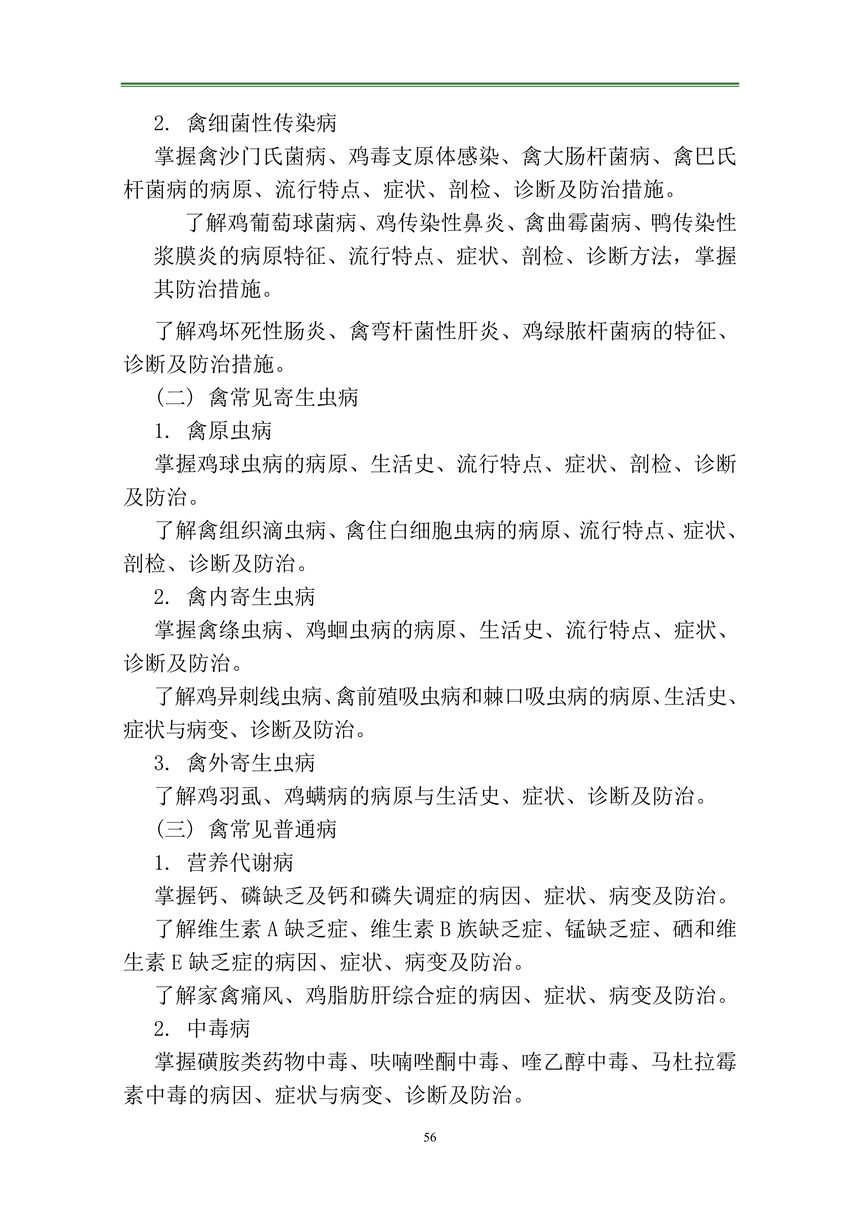 2. 禽细菌性传染病

掌握禽沙门氏菌病、鸡毒支原体感染、禽大肠杆菌病、禽巴氏杆菌病的病原、流行特点、症状、剖检、诊断及防治措施。

了解鸡葡萄球菌病、鸡传染性鼻炎、禽曲霉菌病、鸭传染性浆膜炎的病原特征、流行特点、症状、剖检、诊断方法，掌握其防治措施。

了解鸡坏死性肠炎、禽弯杆菌性肝炎、鸡绿脓杆菌病的特征、诊断及防治措施。

（二）禽常见寄生虫病

1. 禽原虫病

掌握鸡球虫病的病原、生活史、流行特点、症状、剖检、诊断及防治。

了解禽组织滴虫病、禽住白细胞虫病的病原、流行特点、症状、剖检、诊断及防治。

2. 禽内寄生虫病

掌握禽绦虫病、鸡蛔虫病的病原、生活史、流行特点、症状、诊断及防治。

了解鸡异刺线虫病、禽前殖吸虫病和棘口吸虫病的病原、生活史、症状与病变、诊断及防治。

3. 禽外寄生虫病

了解鸡羽虱、鸡螨病的病原与生活史、症状、诊断及防治。

（三）禽常见普通病

1. 营养代谢病

掌握钙、磷缺乏及钙和磷失调症的病因、症状、病变及防治。

了解维生素 A 缺乏症、维生素 B 族缺乏症、锰缺乏症、硒和维生素 E 缺乏症的病因、症状、病变及防治。

了解家禽痛风、鸡脂肪肝综合症的病因、症状、病变及防治。

2. 中毒病

掌握磺胺类药物中毒、呋喃唑酮中毒、喹乙醇中毒、马杜拉霉素中毒的病因、症状与病变、诊断及防治。

56